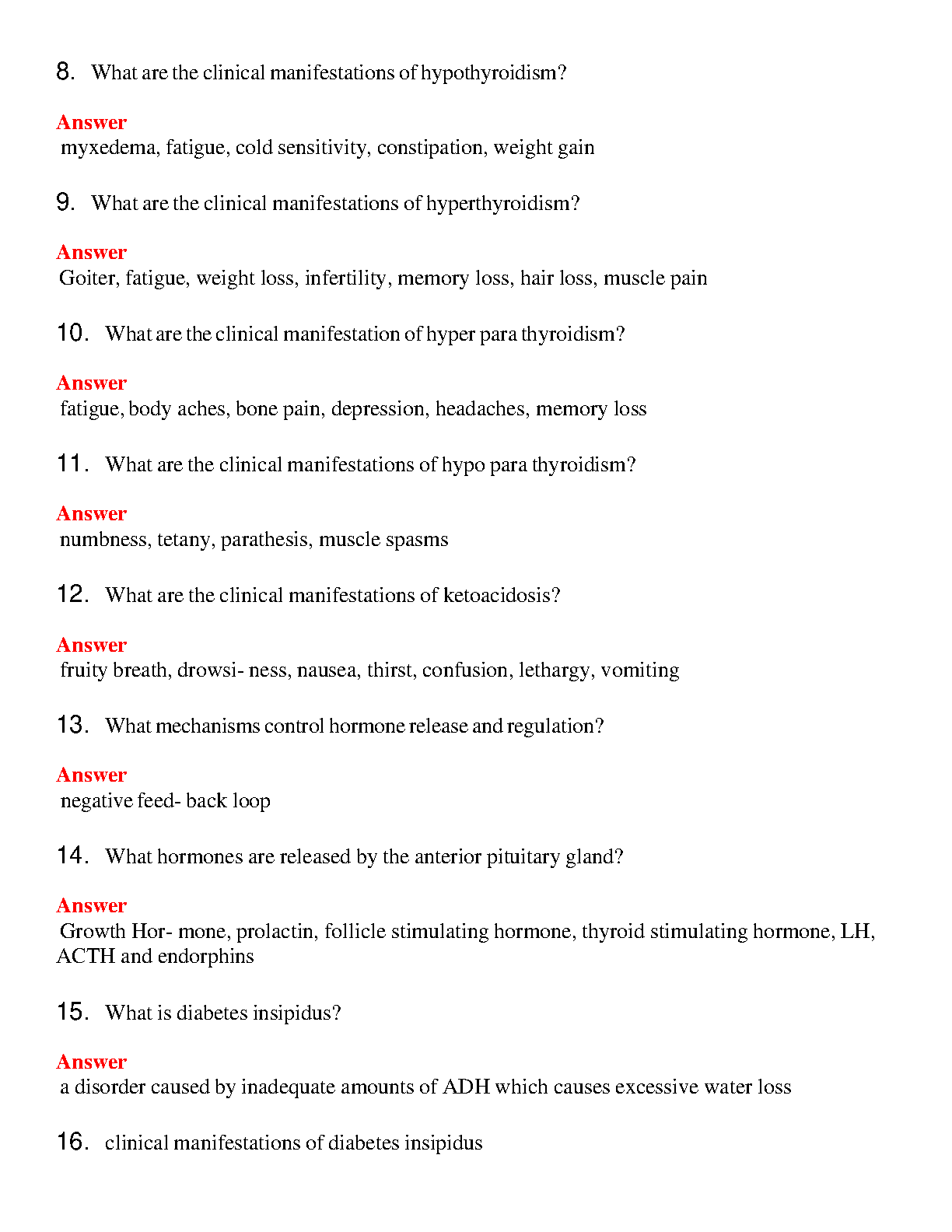 8. What are the clinical manifestations of hypothyroidism?

Answer
myxedema, fatigue, cold sensitivity, constipation, weight gain

9. What are the clinical manifestations of hyperthyroidism?

Answer
Goiter, fatigue, weight loss, infertility, memory loss, hair loss, muscle pain

10. What are the clinical manifestation of hyper para thyroidism?

Answer
fatigue, body aches, bone pain, depression, headaches, memory loss

11. What are the clinical manifestations of hypo para thyroidism?

Answer
numbness, tetany, parathesis, muscle spasms

12. What are the clinical manifestations of ketoacidosis?

Answer
fruity breath, drowsi- ness, nausea, thirst, confusion, lethargy, vomiting

13. What mechanisms control hormone release and regulation?

Answer
negative feed- back loop

14. What hormones are released by the anterior pituitary gland?

Answer
Growth Hor- mone, prolactin, follicle stimulating hormone, thyroid stimulating hormone, LH, ACTH and endorphins

15. What is diabetes insipidus?

Answer
a disorder caused by inadequate amounts of ADH which causes excessive water loss

16. clinical manifestations of diabetes insipidus